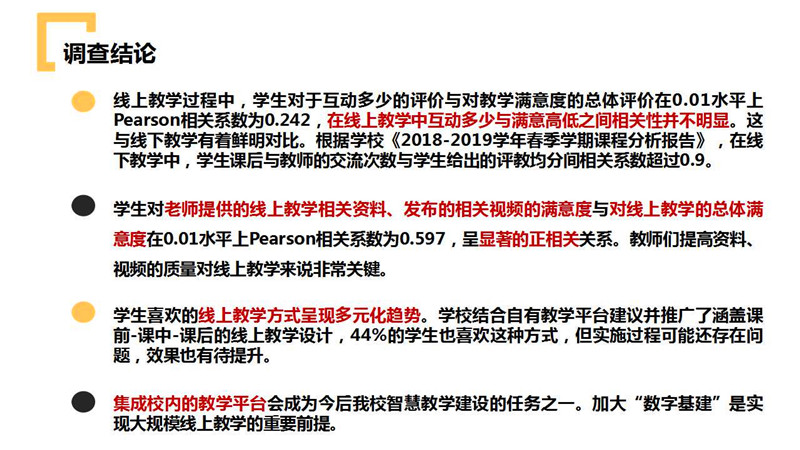 调查结论

线上教学过程中，学生对于互动多少的评价与对教学满意度的总体评价在0.01水平上Pearson相关系数为0.242，在线上教学中互动多少与满意高低之间相关性并不明显。这与线下教学有着鲜明对比。根据学校《2018-2019学年春季学期课程分析报告》，在线下教学中，学生课后与教师的交流次数与学生给出的评教均分间相关系数超过0.9。

学生对老师提供的线上教学相关资料、发布的相关视频的满意度与对线上教学的总体满意度在0.01水平上Pearson相关系数为0.597，呈显著的正相关关系。教师们提高资料、视频的质量对线上教学来说非常关键。

学生喜欢的线上教学方式呈现多元化趋势。学校结合自有教学平台建议并推广了涵盖课前-课中-课后的线上教学设计，44%的学生也喜欢这种方式，但实施过程可能还存在问题，效果也有待提升。

集成校内的教学平台会成为今后我校智慧教学建设的任务之一。加大“数字基建”是实现大规模线上教学的重要前提。